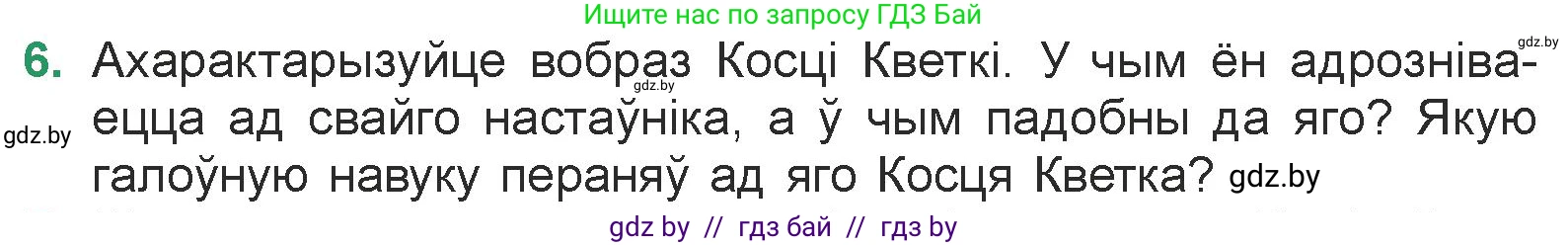 Ищите нас по запросу ГДЗ Бай

gdz.by

6. Ахарактарызуйце вобраз Косці Кветкі. У чым ён адрозніваецца ад свайго настаўніка, а ў чым падобны да яго? Якую галоўную навуку пераняў ад яго Косця Кветка?

gdz.by

gdz.by

gdz.by

gdz by // гдз бай // гдз by